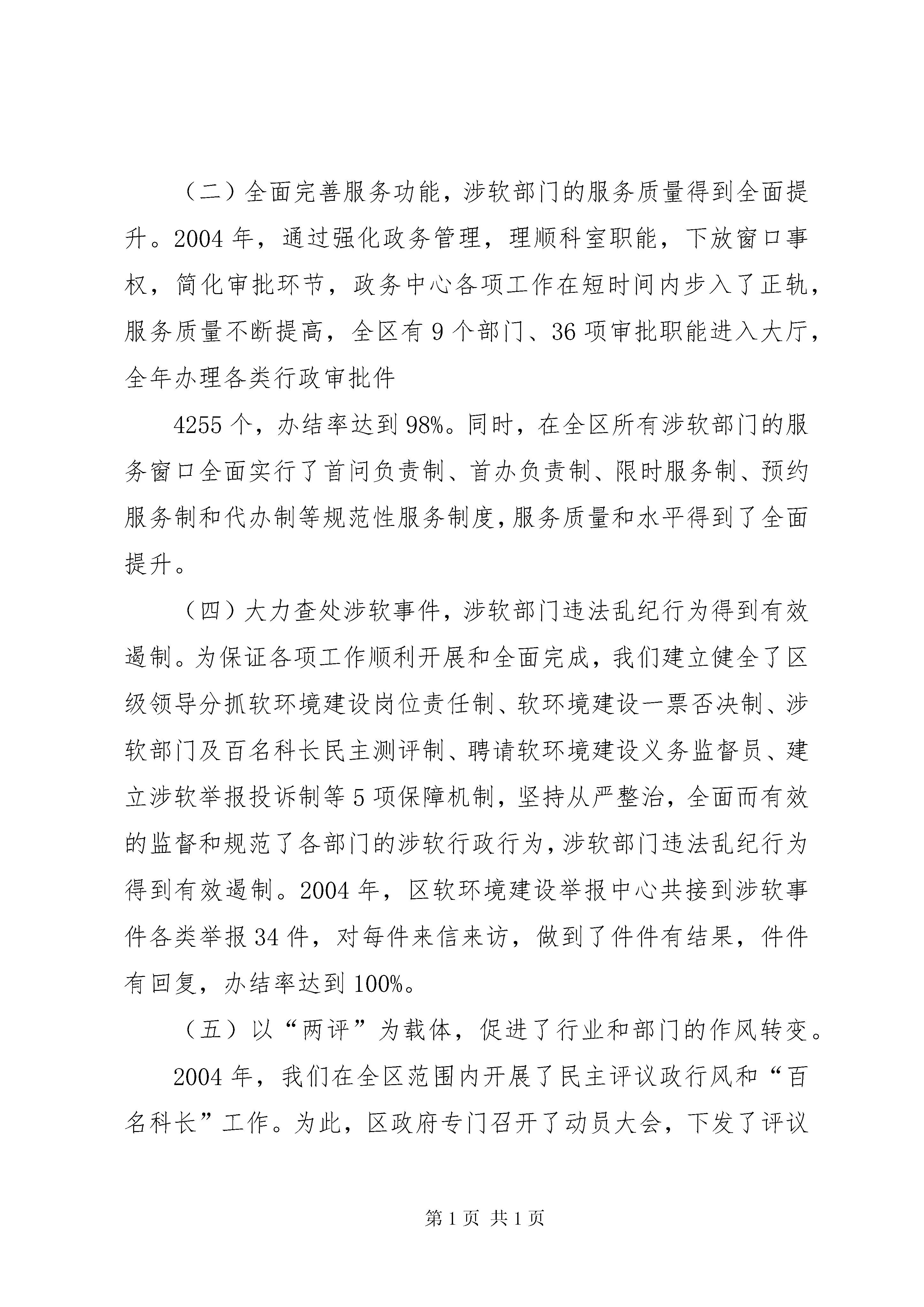 （二）全面完善服务功能，涉软部门的服务质量得到全面提升。2004 年，通过强化政务管理，理顺科室职能，下放窗口事权，简化审批环节，政务中心各项工作在短时间内步入了正轨，服务质量不断提高，全区有 9 个部门、36 项审批职能进入大厅，全年办理各类行政审批件

4255 个，办结率达到 98%。同时，在全区所有涉软部门的服务窗口全面实行了首问负责制、首办负责制、限时服务制、预约服务制和代办制等规范性服务制度，服务质量和水平得到了全面提升。

（四）大力查处涉软事件，涉软部门违法乱纪行为得到有效遏制。为保证各项工作顺利开展和全面完成，我们建立健全了区级领导分抓软环境建设岗位责任制、软环境建设一票否决制、涉软部门及百名科长民主测评制、聘请软环境建设义务监督员、建立涉软举报投诉制等 5 项保障机制，坚持从严整治，全面而有效的监督和规范了各部门的涉软行政行为，涉软部门违法乱纪行为得到有效遏制。2004 年，区软环境建设举报中心共接到涉软事件各类举报 34 件，对每件来信来访，做到了件件有结果，件件有回复，办结率达到 100%。

（五）以“两评”为载体，促进了行业和部门的作风转变。

2004 年，我们在全区范围内开展了民主评议政行风和“百名科长”工作。为此，区政府专门召开了动员大会，下发了评议

第 1 页 共 1 页